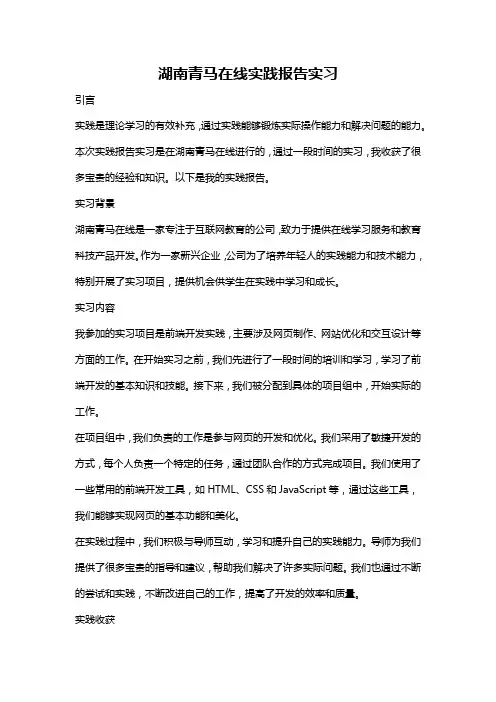 湖南青马在线实践报告实习

引言

实践是理论学习的有效补充，通过实践能够锻炼实际操作能力和解决问题的能力。本次实践报告实习是在湖南青马在线进行的，通过一段时间的实习，我收获了很多宝贵的经验和知识。以下是我的实践报告。

实习背景

湖南青马在线是一家专注于互联网教育的公司，致力于提供在线学习服务和教育科技产品开发。作为一家新兴企业，公司为了培养年轻人的实践能力和技术能力，特别开展了实习项目，提供机会供学生在实践中学习和成长。

实习内容

我参加的实习项目是前端开发实践，主要涉及网页制作、网站优化和交互设计等方面的工作。在开始实习之前，我们先进行了一段时间的培训和学习，学习了前端开发的基本知识和技能。接下来，我们被分配到具体的项目组中，开始实际的工作。

在项目组中，我们负责的工作是参与网页的开发和优化。我们采用了敏捷开发的方式，每个人负责一个特定的任务，通过团队合作的方式完成项目。我们使用了一些常用的前端开发工具，如 HTML、CSS 和 JavaScript 等，通过这些工具，我们能够实现网页的基本功能和美化。

在实践过程中，我们积极与导师互动，学习和提升自己的实践能力。导师为我们提供了很多宝贵的指导和建议，帮助我们解决了许多实际问题。我们也通过不断的尝试和实践，不断改进自己的工作，提高了开发的效率和质量。

实践收获